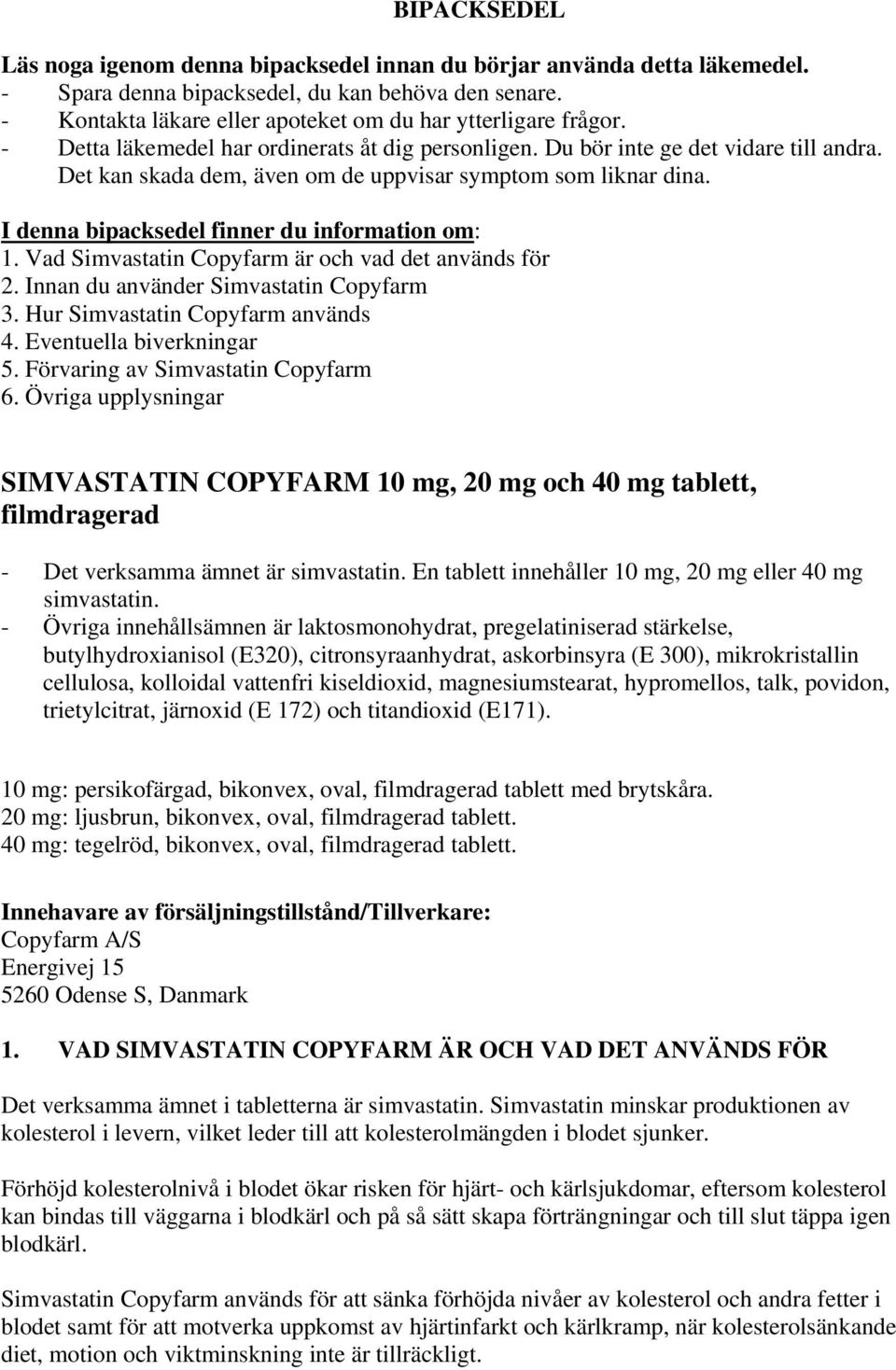 BIPACKSEDEL

Läs noga igenom denna bipacksedel innan du börjar använda detta läkemedel.
- Spara denna bipacksedel, du kan behöva den senare.
- Kontakta läkare eller apoteket om du har ytterligare frågor.
- Detta läkemedel har ordinerats åt dig personligen. Du bör inte ge det vidare till andra. Det kan skada dem, även om de uppvisar symptom som liknar dina.

I denna bipacksedel finner du information om:
1. Vad Simvastatin Copyfarm är och vad det används för
2. Innan du använder Simvastatin Copyfarm
3. Hur Simvastatin Copyfarm används
4. Eventuella biverkningar
5. Förvaring av Simvastatin Copyfarm
6. Övriga upplysningar

SIMVASTATIN COPYFARM 10 mg, 20 mg och 40 mg tablett, filmdragerad

- Det verksamma ämnet är simvastatin. En tablett innehåller 10 mg, 20 mg eller 40 mg simvastatin.
- Övriga innehållsämnen är laktosmonohydrat, pregelatiniserad stärkelse, butylhydroxianisol (E320), citronsyraanhydrat, askorbinsyra (E 300), mikrokristallin cellulosa, kolloidal vattenfri kiseldioxid, magnesiumstearat, hypromellos, talk, povidon, trietylcitrat, järnoxid (E 172) och titandioxid (E171).

10 mg: persikofärgad, bikonvex, oval, filmdragerad tablett med brytskåra.
20 mg: ljusbrun, bikonvex, oval, filmdragerad tablett.
40 mg: tegelröd, bikonvex, oval, filmdragerad tablett.

Innehavare av försäljningstillstånd/Tillverkare:
Copyfarm A/S
Energivej 15
5260 Odense S, Danmark

1. VAD SIMVASTATIN COPYFARM ÄR OCH VAD DET ANVÄNDS FÖR

Det verksamma ämnet i tabletterna är simvastatin. Simvastatin minskar produktionen av kolesterol i levern, vilket leder till att kolesterolmängden i blodet sjunker.

Förhöjd kolesterolnivå i blodet ökar risken för hjärt- och kärlsjukdomar, eftersom kolesterol kan bindas till väggarna i blodkärl och på så sätt skapa förträngningar och till slut täppa igen blodkärl.

Simvastatin Copyfarm används för att sänka förhöjda nivåer av kolesterol och andra fetter i blodet samt för att motverka uppkomst av hjärtinfarkt och kärlkramp, när kolesterolsänkande diet, motion och viktminskning inte är tillräckligt.